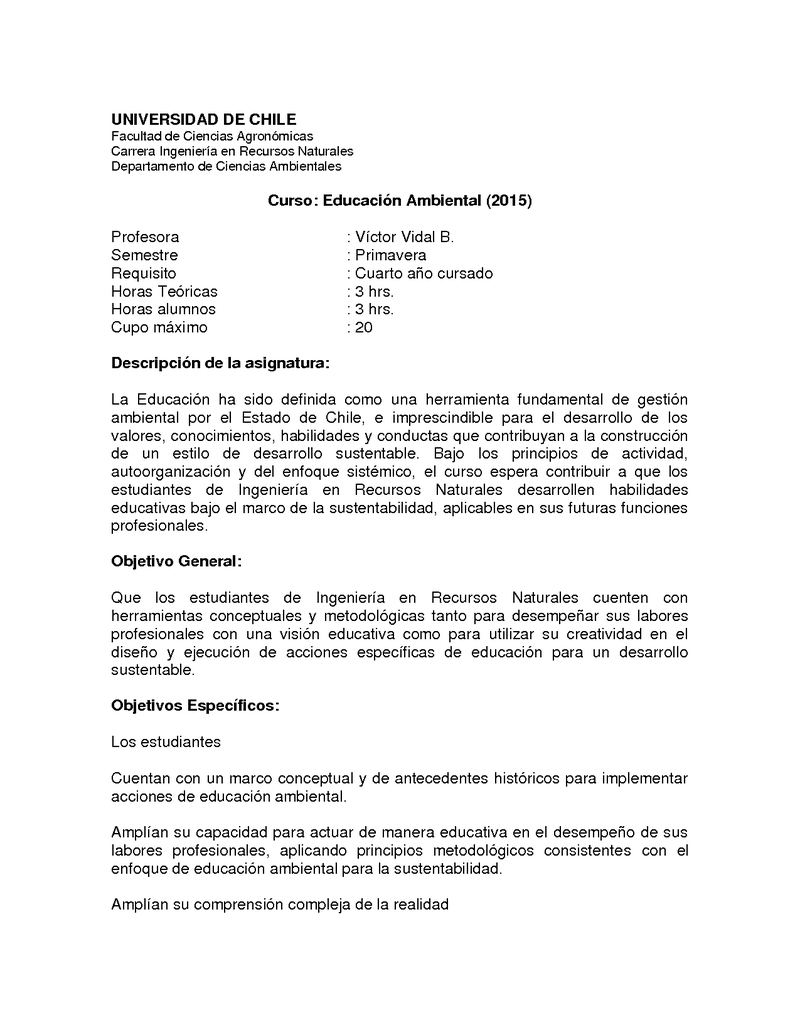 UNIVERSIDAD DE CHILE
Facultad de Ciencias Agronómicas
Carrera Ingeniería en Recursos Naturales
Departamento de Ciencias Ambientales

Curso: Educación Ambiental (2015)

Profesora : Víctor Vidal B.
Semestre : Primavera
Requisito : Cuarto año cursado
Horas Teóricas : 3 hrs.
Horas alumnos : 3 hrs.
Cupo máximo : 20

Descripción de la asignatura:

La Educación ha sido definida como una herramienta fundamental de gestión ambiental por el Estado de Chile, e imprescindible para el desarrollo de los valores, conocimientos, habilidades y conductas que contribuyan a la construcción de un estilo de desarrollo sustentable. Bajo los principios de actividad, autoorganización y del enfoque sistémico, el curso espera contribuir a que los estudiantes de Ingeniería en Recursos Naturales desarrollen habilidades educativas bajo el marco de la sustentabilidad, aplicables en sus futuras funciones profesionales.

Objetivo General:

Que los estudiantes de Ingeniería en Recursos Naturales cuenten con herramientas conceptuales y metodológicas tanto para desempeñar sus labores profesionales con una visión educativa como para utilizar su creatividad en el diseño y ejecución de acciones específicas de educación para un desarrollo sustentable.

Objetivos Específicos:

Los estudiantes

Cuentan con un marco conceptual y de antecedentes históricos para implementar acciones de educación ambiental.

Amplían su capacidad para actuar de manera educativa en el desempeño de sus labores profesionales, aplicando principios metodológicos consistentes con el enfoque de educación ambiental para la sustentabilidad.

Amplían su comprensión compleja de la realidad